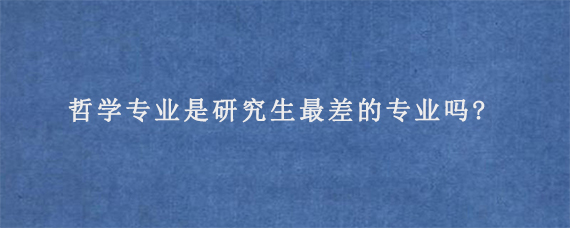 哲学专业是研究生最差的专业吗?